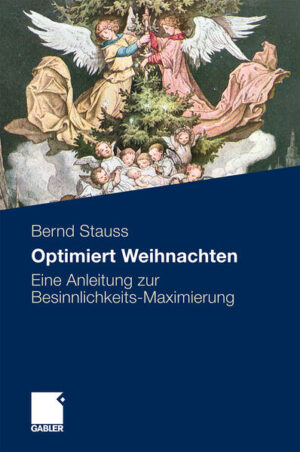 Bernd Stauss

Optimiert Weihnachten

Eine Anleitung zur Besinnlichkeits-Maximierung

GABLER